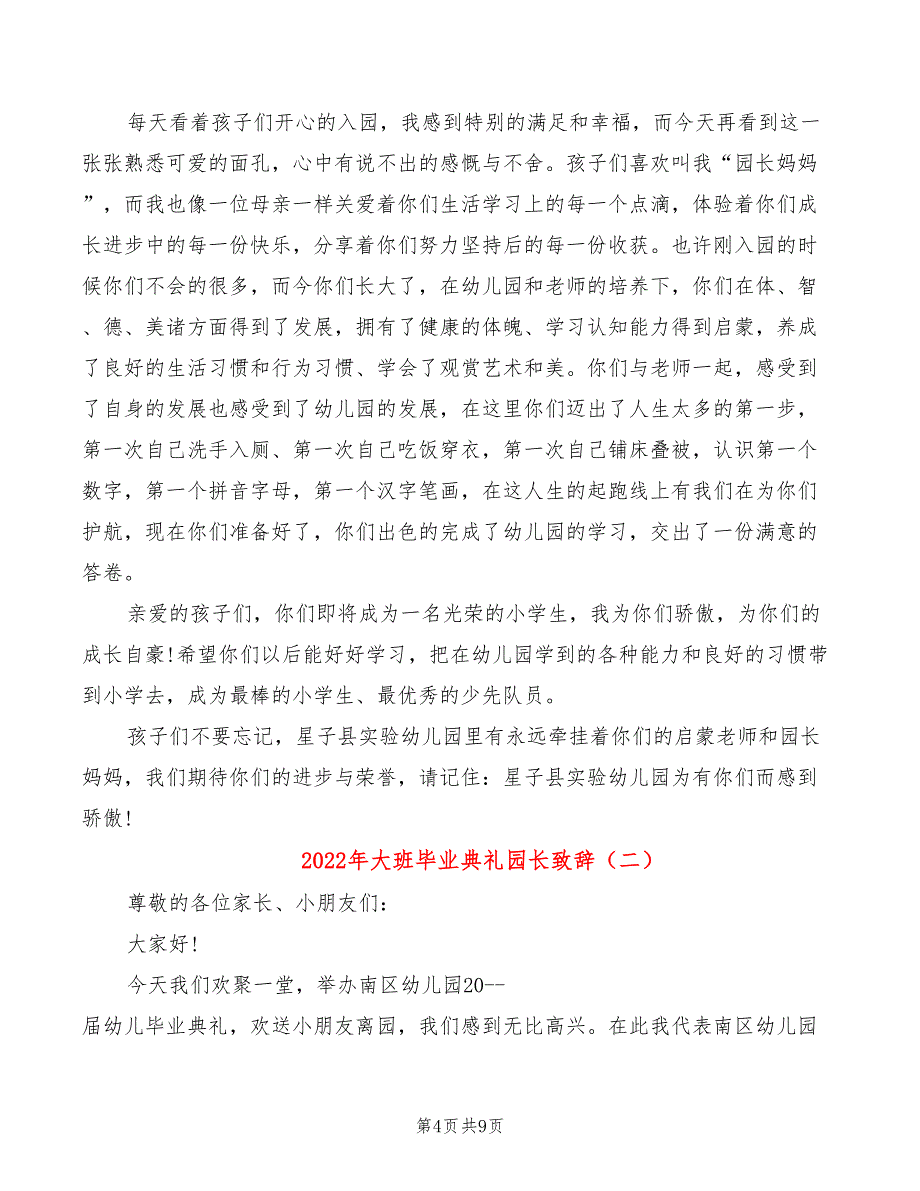 每天看着孩子们开心的入园，我感到特别的满足和幸福，而今天再看到这一张张熟悉可爱的面孔，心中有说不出的感慨与不舍。孩子们喜欢叫我“园长妈妈”，而我也像一位母亲一样关爱着你们生活学习上的每一个点滴，体验着你们成长进步中的每一份快乐，分享着你们努力坚持后的每一份收获。也许刚入园的时候你们不会的很多，而今你们长大了，在幼儿园和老师的培养下，你们在体、智、德、美诸方面得到了发展，拥有了健康的体魄、学习认知能力得到启蒙，养成了良好的生活习惯和行为习惯、学会了观赏艺术和美。你们与老师一起，感受到了自身的发展也感受到了幼儿园的发展，在这里你们迈出了人生太多的第一步，第一次自己洗手入厕、第一次自己吃饭穿衣，第一次自己铺床叠被，认识第一个数字，第一个拼音字母，第一个汉字笔画，在这人生的起跑线上有我们在为你们护航，现在你们准备好了，你们出色的完成了幼儿园的学习，交出了一份满意的答卷。

亲爱的孩子们，你们即将成为一名光荣的小学生，我为你们骄傲，为你们的成长自豪!希望你们以后能好好学习，把在幼儿园学到的各种能力和良好的习惯带到小学去，成为最棒的小学生、最优秀的少先队员。

孩子们不要忘记，星子县实验幼儿园里有永远牵挂着你们的启蒙老师和园长妈妈，我们期待你们的进步与荣誉，请记住：星子县实验幼儿园为有你们而感到骄傲!

2022年大班毕业典礼园长致辞（二）

尊敬的各位家长、小朋友们：

大家好!

今天我们欢聚一堂，举办南区幼儿园20--届幼儿毕业典礼，欢送小朋友离园，我们感到无比高兴。在此我代表南区幼儿园

第4页 共9页